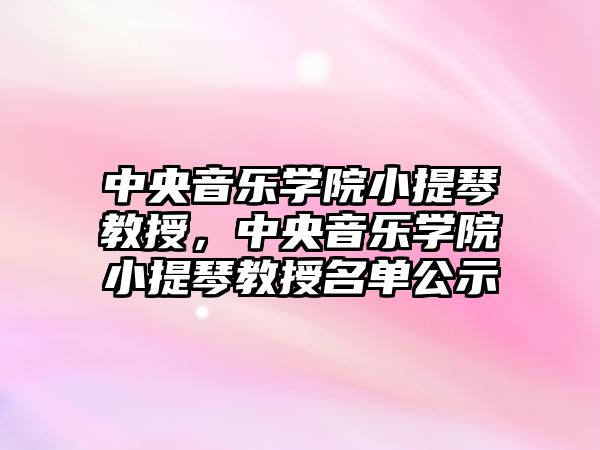 中央音乐学院小提琴教授，中央音乐学院小提琴教授名单公示